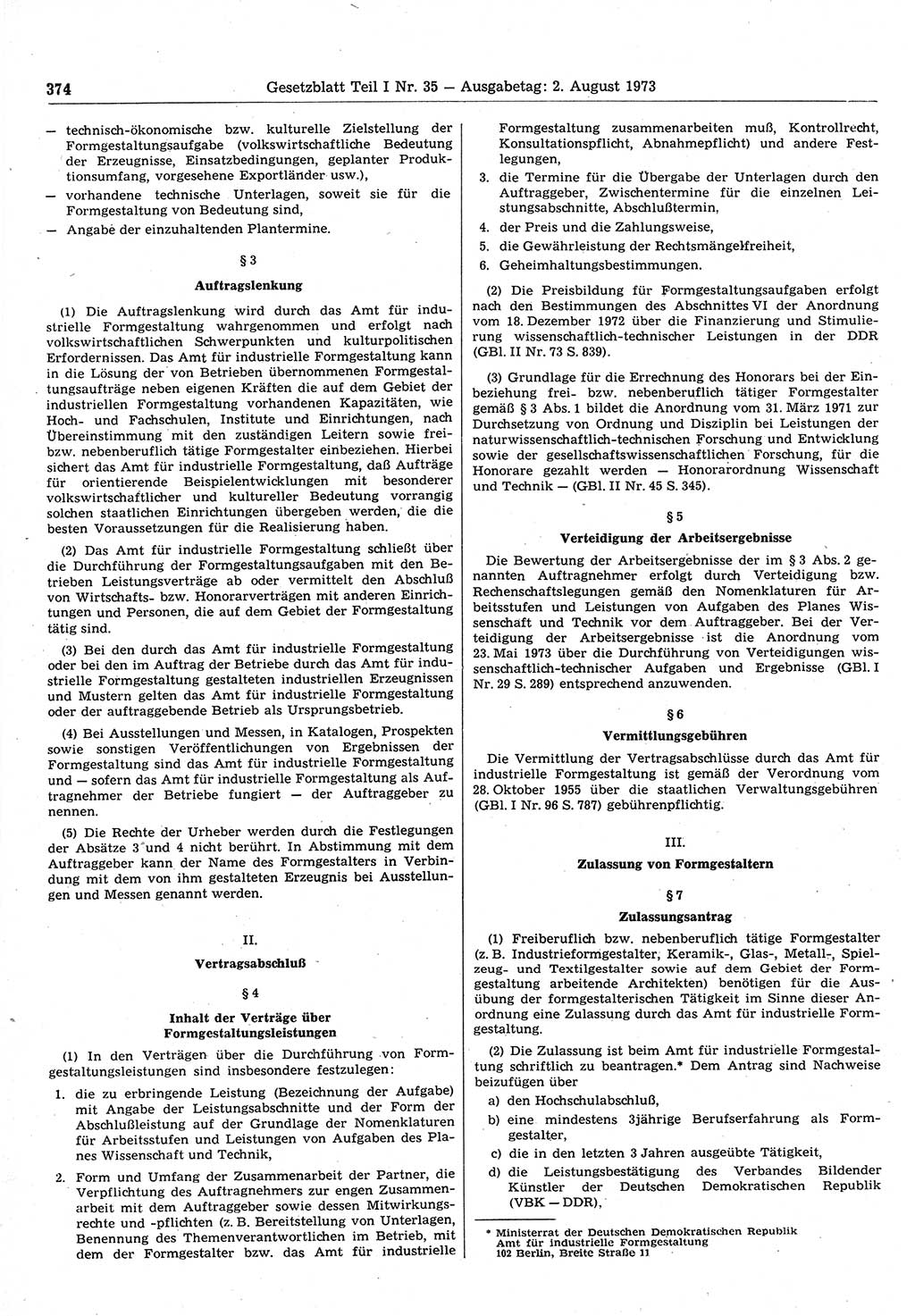 374 Gesetzblatt Teil I Nr. 35 — Ausgabetag: 2. August 1973

— technisch-ökonomische bzw. kulturelle Zielstellung der Formgestaltungsaufgabe (volkswirtschaftliche Bedeutung der Erzeugnisse, Einsatzbedingungen, geplanter Produktionsumfang, vorgesehene Exportländer usw.),
— vorhandene technische Unterlagen, soweit sie für die Formgestaltung von Bedeutung sind,
— Angabe der einzuhaltenden Plantermine.

§ 3
Auftragslenkung

(1) Die Auftragslenkung wird durch das Amt für industrielle Formgestaltung wahrgenommen und erfolgt nach volkswirtschaftlichen Schwerpunkten und kulturpolitischen Erfordernissen. Das Amt für industrielle Formgestaltung kann in die Lösung der von Betrieben übernommenen Formgestaltungsaufträge neben eigenen Kräften die auf dem Gebiet der industriellen Formgestaltung vorhandenen Kapazitäten, wie Hoch- und Fachschulen, Institute und Einrichtungen, nach Übereinstimmung mit den zuständigen Leitern sowie frei- bzw. nebenberuflich tätige Formgestalter einbeziehen. Hierbei sichert das Amt für industrielle Formgestaltung, daß Aufträge für orientierende Beispielentwicklungen mit besonderer volkswirtschaftlicher und kultureller Bedeutung vorrangig solchen staatlichen Einrichtungen übergeben werden, die die besten Voraussetzungen für die Realisierung haben.

(2) Das Amt für industrielle Formgestaltung schließt über die Durchführung der Formgestaltungsaufgaben mit den Betrieben Leistungsverträge ab oder vermittelt den Abschluß von Wirtschafts- bzw. Honorarverträgen mit anderen Einrichtungen und Personen, die auf dem Gebiet der Formgestaltung tätig sind.

(3) Bei den durch das Amt für industrielle Formgestaltung oder bei den im Auftrag der Betriebe durch das Amt für industrielle Formgestaltung gestalteten industriellen Erzeugnissen und Mustern gelten das Amt für industrielle Formgestaltung oder der auftraggebende Betrieb als Ursprungsbetrieb.

(4) Bei Ausstellungen und Messen, in Katalogen, Prospekten sowie sonstigen Veröffentlichungen von Ergebnissen der Formgestaltung sind das Amt für industrielle Formgestaltung und — sofern das Amt für industrielle Formgestaltung als Auftragnehmer der Betriebe fungiert — der Auftraggeber zu nennen.

(5) Die Rechte der Urheber werden durch die Festlegungen der Absätze 3 und 4 nicht berührt. In Abstimmung mit dem Auftraggeber kann der Name des Formgestalters in Verbindung mit dem von ihm gestalteten Erzeugnis bei Ausstellungen und Messen genannt werden.

II.
Vertragsabschluß

§ 4
Inhalt der Verträge über Formgestaltungsleistungen

(1) In den Verträgen über die Durchführung von Formgestaltungsleistungen sind insbesondere festzulegen:
1. die zu erbringende Leistung (Bezeichnung der Aufgabe) mit Angabe der Leistungsabschnitte und der Form der Abschlußleistung auf der Grundlage der Nomenklaturen für Arbeitsstufen und Leistungen von Aufgaben des Planes Wissenschaft und Technik,
2. Form und Umfang der Zusammenarbeit der Partner, die Verpflichtung des Auftragnehmers zur engen Zusammenarbeit mit dem Auftraggeber sowie dessen Mitwirkungsrechte und -pflichten (z. B. Bereitstellung von Unterlagen, Benennung des Themenverantwortlichen im Betrieb, mit dem der Formgestalter bzw. das Amt für industrielle Formgestaltung zusammenarbeiten muß, Kontrollrecht, Konsultationspflicht, Abnahmepflicht) und andere Festlegungen,
3. die Termine für die Übergabe der Unterlagen durch den Auftraggeber, Zwischentermine für die einzelnen Leistungsabschnitte, Abschlußtermin,
4. der Preis und die Zahlungsweise,
5. die Gewährleistung der Rechtsmängelfreiheit,
6. Geheimhaltungsbestimmungen.

(2) Die Preisbildung für Formgestaltungsaufgaben erfolgt nach den Bestimmungen des Abschnittes VI der Anordnung vom 18. Dezember 1972 über die Finanzierung und Stimulierung wissenschaftlich-technischer Leistungen in der DDR (GBl. II Nr. 73 S. 839).

(3) Grundlage für die Errechnung des Honorars bei der Einbeziehung frei- bzw. nebenberuflich tätiger Formgestalter gemäß § 3 Abs. 1 bildet die Anordnung vom 31. März 1971 zur Durchsetzung von Ordnung und Disziplin bei Leistungen der naturwissenschaftlich-technischen Forschung und Entwicklung sowie der gesellschaftswissenschaftlichen Forschung, für die Honorare gezahlt werden — Honorarordnung Wissenschaft und Technik — (GBl. II Nr. 45 S. 345).

§ 5
Verteidigung der Arbeitsergebnisse

Die Bewertung der Arbeitsergebnisse der im § 3 Abs. 2 genannten Auftragnehmer erfolgt durch Verteidigung bzw. Rechenschaftslegungen gemäß den Nomenklaturen für Arbeitsstufen und Leistungen von Aufgaben des Planes Wissenschaft und Technik vor dem Auftraggeber. Bei der Verteidigung der Arbeitsergebnisse ist die Anordnung vom 23. Mai 1973 über die Durchführung von Verteidigungen wissenschaftlich-technischer Aufgaben und Ergebnisse (GBl. I Nr. 29 S. 289) entsprechend anzuwenden.

§ 6
Vermittlungsgebühren

Die Vermittlung der Vertragsabschlüsse durch das Amt für industrielle Formgestaltung ist gemäß der Verordnung vom 28. Oktober 1955 über die staatlichen Verwaltungsgebühren (GBl. I Nr. 96 S. 787) gebührenpflichtig.

III.
Zulassung von Formgestaltern

§ 7
Zulassungsantrag

(1) Freiberuflich bzw. nebenberuflich tätige Formgestalter (z. B. Industrieformgestalter, Keramik-, Glas-, Metall-, Spielzeug- und Textilgestalter sowie auf dem Gebiet der Formgestaltung arbeitende Architekten) benötigen für die Ausübung der formgestalterischen Tätigkeit im Sinne dieser Anordnung eine Zulassung durch das Amt für industrielle Formgestaltung.

(2) Die Zulassung ist beim Amt für industrielle Formgestaltung schriftlich zu beantragen.* Dem Antrag sind Nachweise beizufügen über
a) den Hochschulabschluß,
b) eine mindestens 3jährige Berufserfahrung als Formgestalter,
c) die in den letzten 3 Jahren ausgeübte Tätigkeit,
d) die Leistungsbestätigung des Verbandes Bildender Künstler der Deutschen Demokratischen Republik (VBK — DDR),

* Ministerrat der Deutschen Demokratischen Republik
Amt für industrielle Formgestaltung
102 Berlin, Breite Straße 11